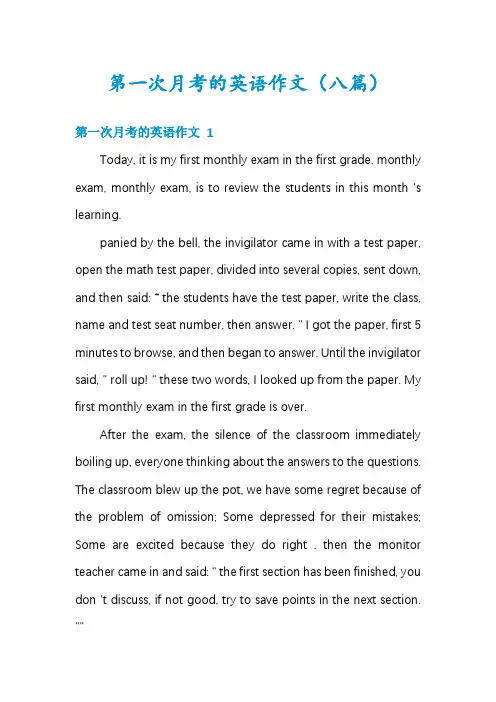 第一次月考的英语作文（八篇）

第一次月考的英语作文 1

Today, it is my first monthly exam in the first grade, monthly exam, monthly exam, is to review the students in this month 's learning.

panied by the bell, the invigilator came in with a test paper, open the math test paper, divided into several copies, sent down, and then said: " the students have the test paper, write the class, name and test seat number, then answer. " I got the paper, first 5 minutes to browse, and then began to answer. Until the invigilator said, " roll up! " these two words, I looked up from the paper. My first monthly exam in the first grade is over.

After the exam, the silence of the classroom immediately boiling up, everyone thinking about the answers to the questions. The classroom blew up the pot, we have some regret because of the problem of omission; Some depressed for their mistakes; Some are excited because they do right . then the monitor teacher came in and said: " the first section has been finished, you don 't discuss, if not good, try to save points in the next section. ""